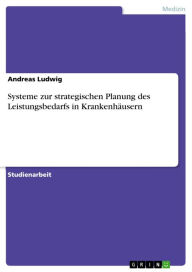 Medizin

Andreas Ludwig

Systeme zur strategischen Planung des Leistungsbedarfs in Krankenhäusern

Studienarbeit

GRIN